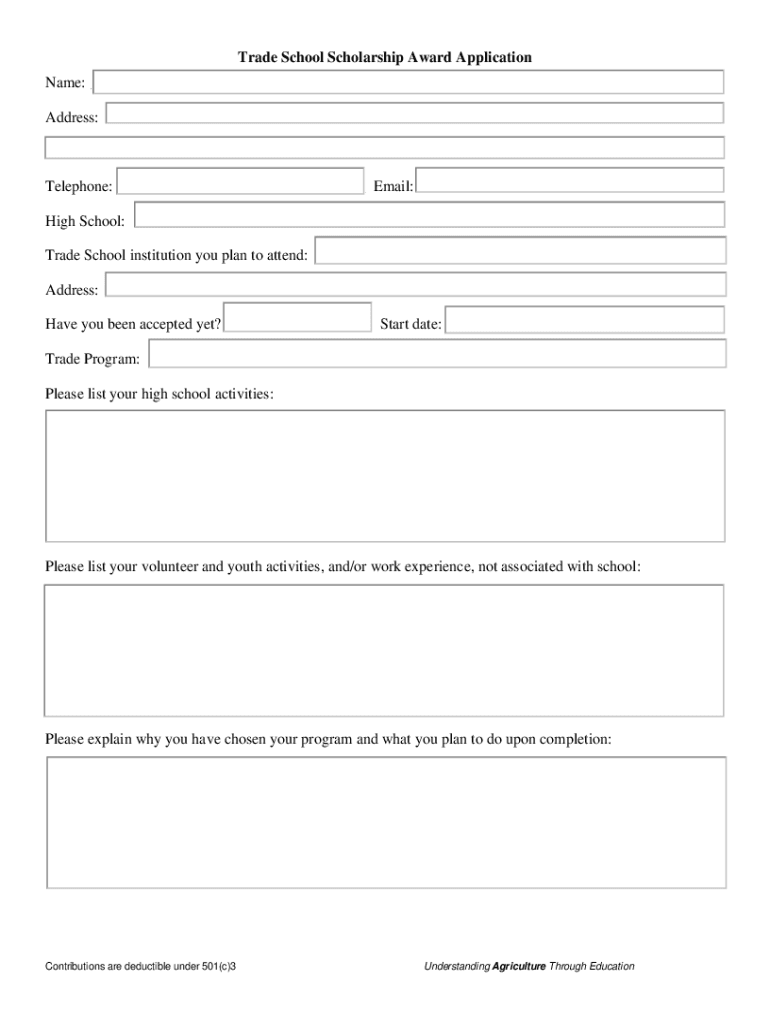 Trade School Scholarship Award Application

Name:

Address:

Telephone:

Email:

High School:

Trade School institution you plan to attend:

Address:

Have you been accepted yet?

Start date:

Trade Program:

Please list your high school activities:

Please list your volunteer and youth activities, and/or work experience, not associated with school:

Please explain why you have chosen your program and what you plan to do upon completion:

Contributions are deductible under 501(c)3

Understanding Agriculture Through Education